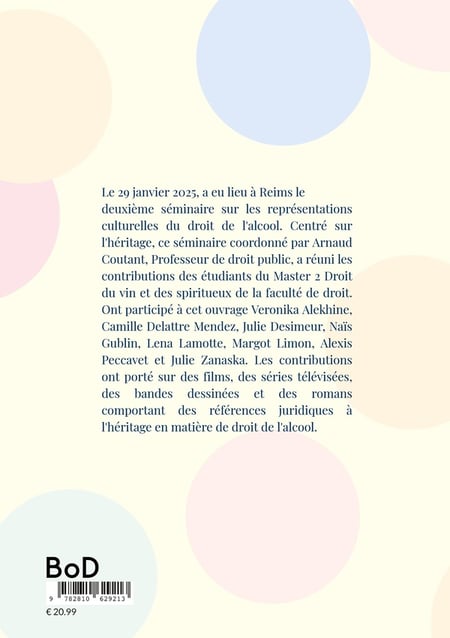 Le 29 janvier 2025, a eu lieu à Reims le deuxième séminaire sur les représentations culturelles du droit de l'alcool. Centré sur l'héritage, ce séminaire coordonné par Arnaud Coutant, Professeur de droit public, a réuni les contributions des étudiants du Master 2 Droit du vin et des spiritueux de la faculté de droit. Ont participé à cet ouvrage Veronika Alekhine, Camille Delattre Mendez, Julie Desimeur, Naïs Gublin, Lena Lamotte, Margot Limon, Alexis Peccavet et Julie Zanaska. Les contributions ont porté sur des films, des séries télévisées, des bandes dessinées et des romans comportant des références juridiques à l'héritage en matière de droit de l'alcool.

BoD

9 782810 629213

€ 20.99